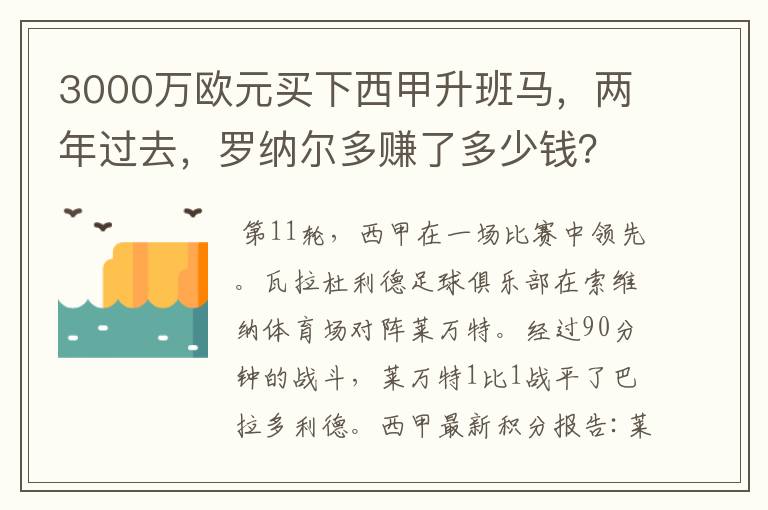 3000万欧元买下西甲升班马，两年过去，罗纳尔多赚了多少钱？

第11轮，西甲在一场比赛中领先。瓦拉杜利德足球俱乐部在索维纳体育场对阵莱万特。经过90分钟的战斗，莱万特1比1战平了巴拉多利德。西甲最新积分报告：莱